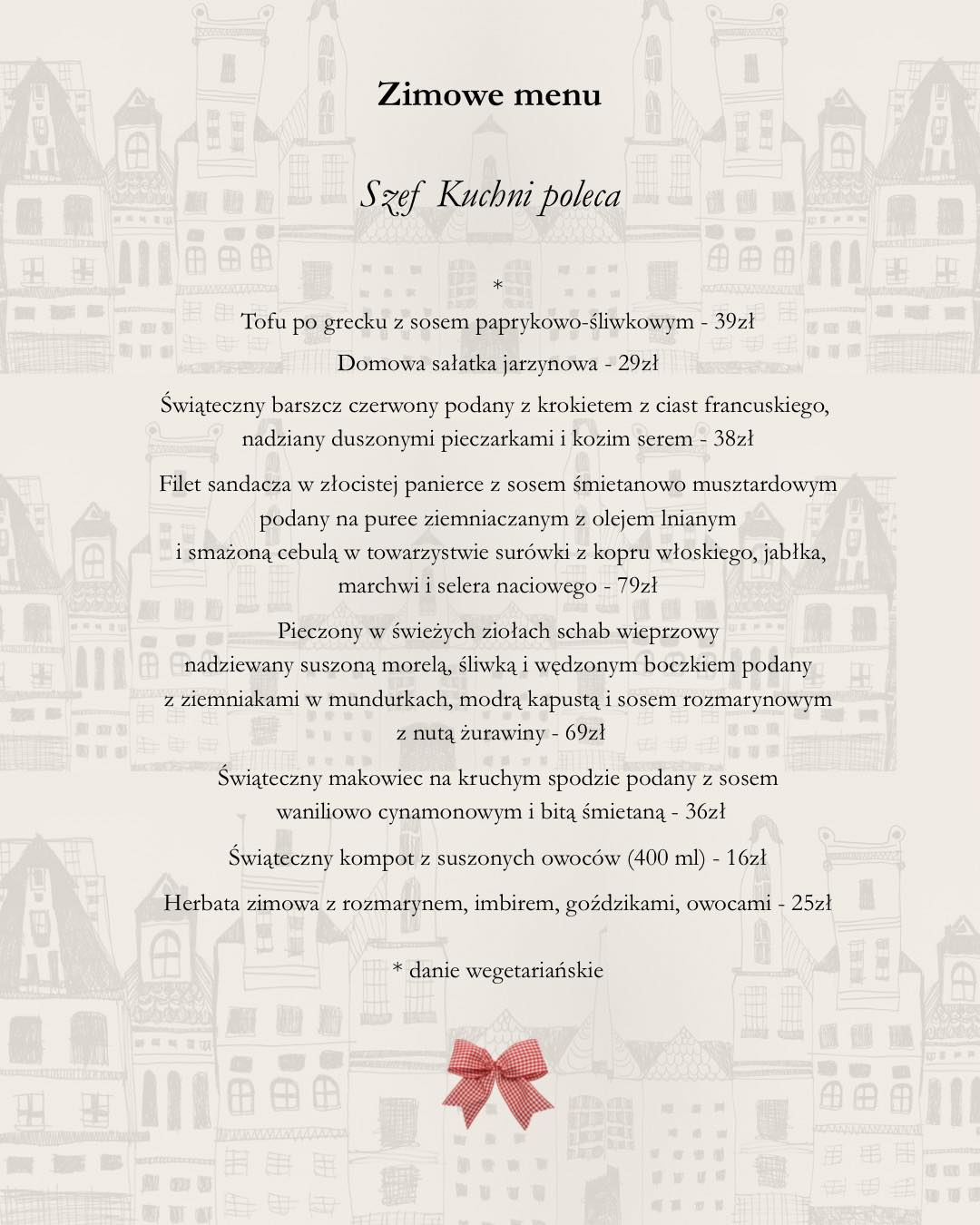 Zimowe menu

Szef Kuchni poleca

*
Tofu po grecku z sosem paprykowo-śliwkowym - 39zł

Domowa sałatka jarzynowa - 29zł

Świąteczny barszcz czerwony podany z krokietem z ciast francuskiego, nadziany duszonymi pieczarkami i kozim serem - 38zł

Filet sandacza w złocistej panierce z sosem śmietanowo musztardowym podany na puree ziemniaczanym z olejem lnianym i smażoną cebulą w towarzystwie surówki z kopru włoskiego, jabłka, marchwi i selera naciowego - 79zł

Pieczony w świeżych ziołach schab wieprzowy nadziewany suszoną morelą, śliwką i wędzonym boczkiem podany z ziemniakami w mundurkach, modrą kapustą i sosem rozmarynowym z nutą żurawiny - 69zł

Świąteczny makowiec na kruchym spodzie podany z sosem waniliowo cynamonowym i bitą śmietaną - 36zł

Świąteczny kompot z suszonych owoców (400 ml) - 16zł

Herbata zimowa z rozmarynem, imbirem, goździkami, owocami - 25zł

* danie wegetariańskie